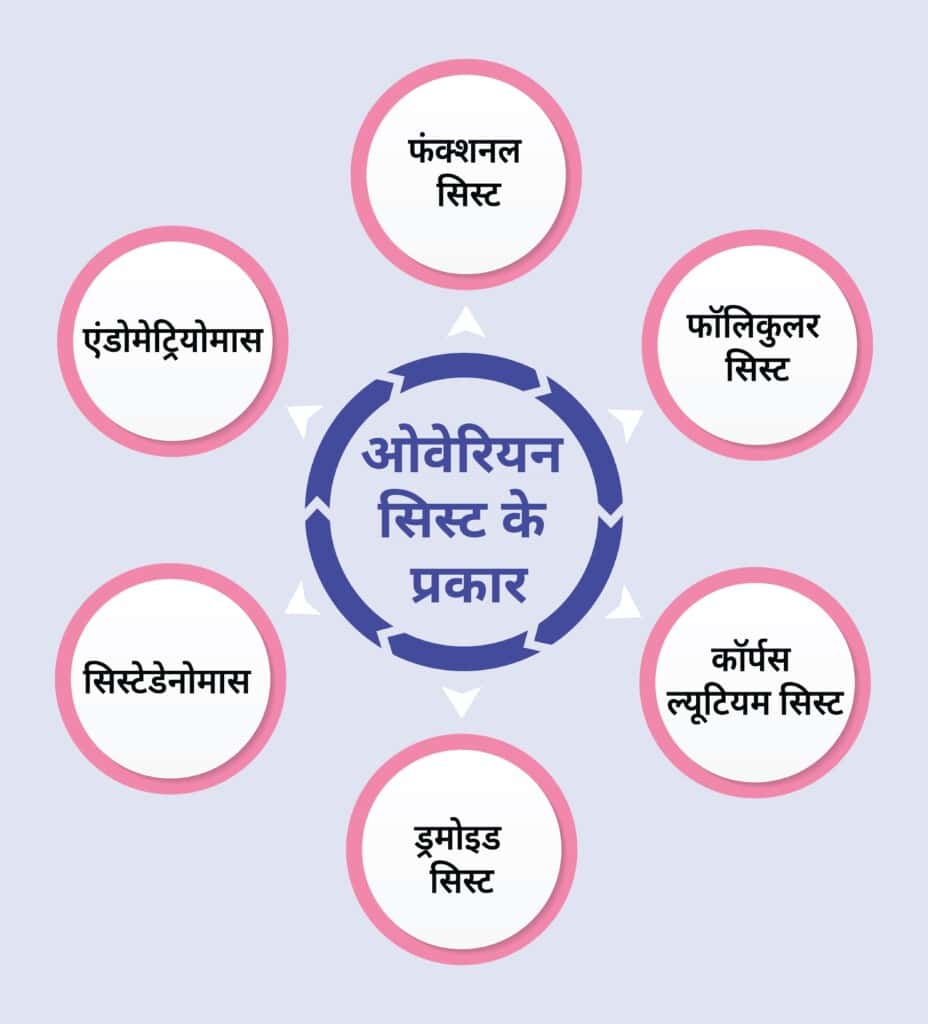 ओवेरियन सिस्ट के प्रकार

फंक्शनल सिस्ट

फॉलिकुलर सिस्ट

कॉर्पस ल्यूटियम सिस्ट

ड्रमोइड सिस्ट

सिस्टेडेनोमास

एंडोमेट्रियोमास